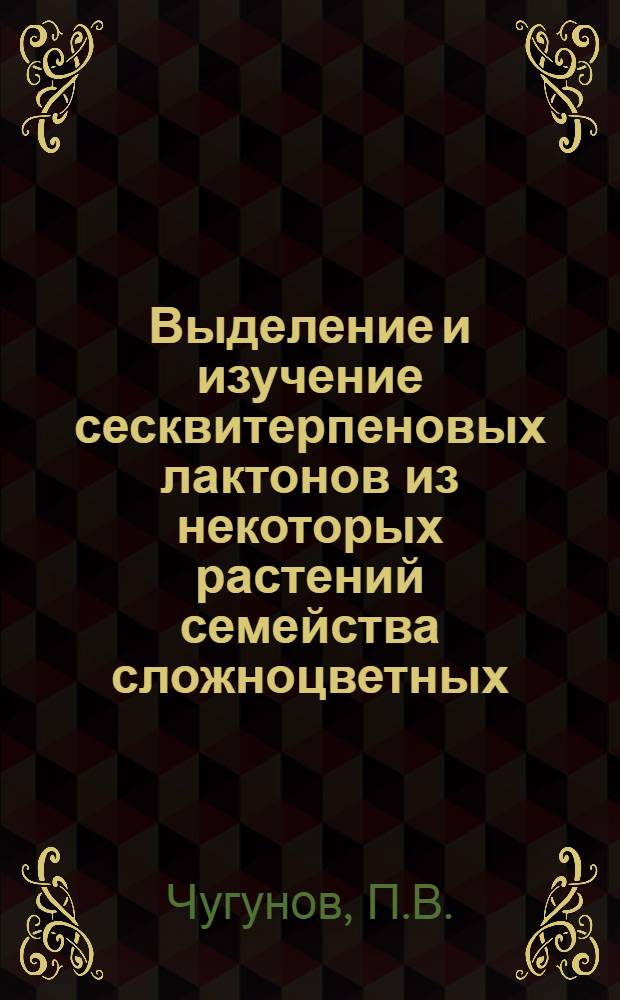 Выделение и изучение сесквитерпеновых лактонов из некоторых растений семейства сложноцветных

Чугунов, П.В.